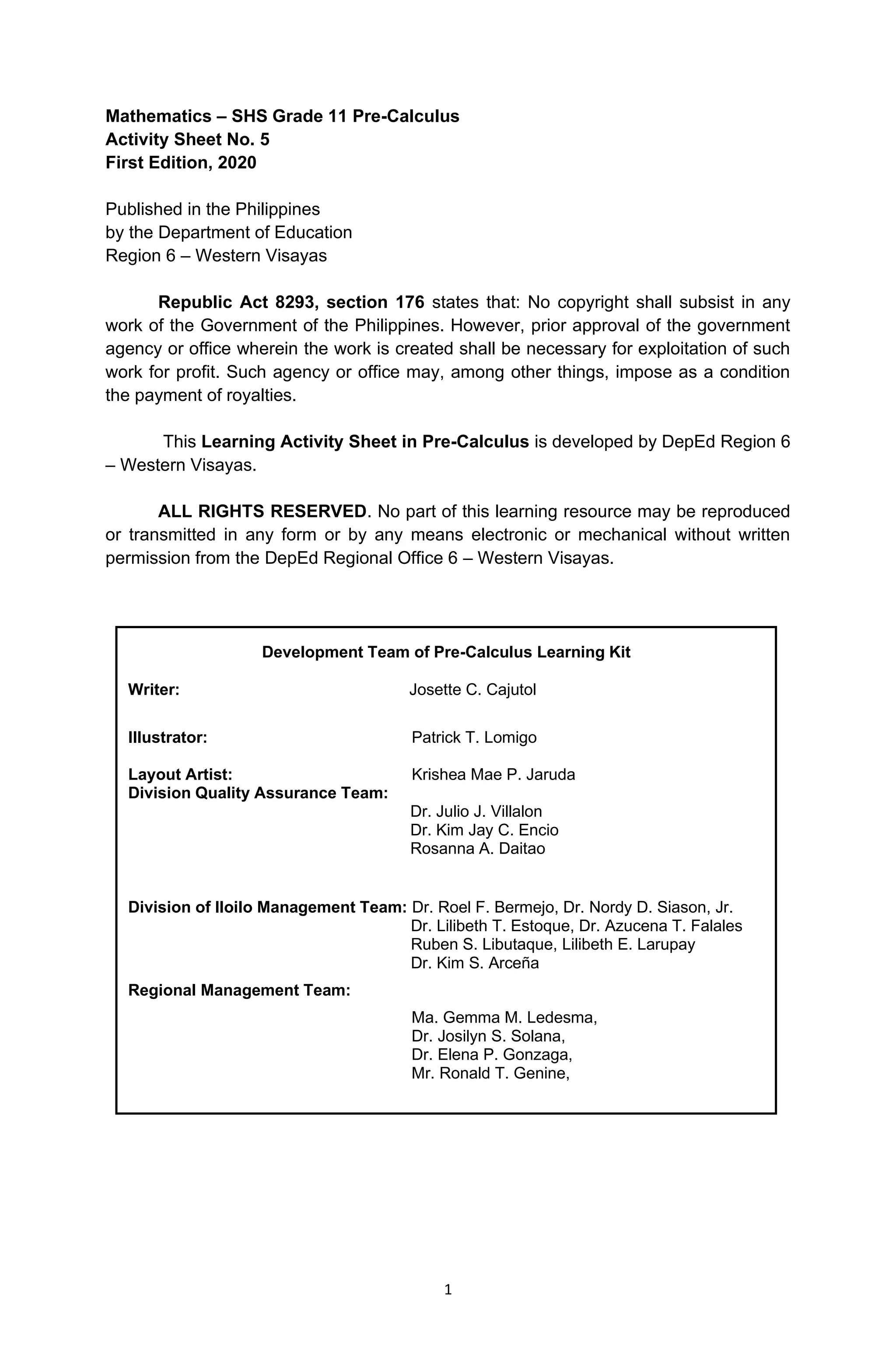 Mathematics – SHS Grade 11 Pre-Calculus
Activity Sheet No. 5
First Edition, 2020

Published in the Philippines
by the Department of Education
Region 6 – Western Visayas

Republic Act 8293, section 176 states that: No copyright shall subsist in any work of the Government of the Philippines. However, prior approval of the government agency or office wherein the work is created shall be necessary for exploitation of such work for profit. Such agency or office may, among other things, impose as a condition the payment of royalties.

This Learning Activity Sheet in Pre-Calculus is developed by DepEd Region 6 – Western Visayas.

ALL RIGHTS RESERVED. No part of this learning resource may be reproduced or transmitted in any form or by any means electronic or mechanical without written permission from the DepEd Regional Office 6 – Western Visayas.

Development Team of Pre-Calculus Learning Kit

Writer: Josette C. Cajutol

Illustrator: Patrick T. Lomigo

Layout Artist: Krishea Mae P. Jaruda
Division Quality Assurance Team:
Dr. Julio J. Villalon
Dr. Kim Jay C. Encio
Rosanna A. Daitao

Division of Iloilo Management Team: Dr. Roel F. Bermejo, Dr. Nordy D. Siason, Jr.
Dr. Lilibeth T. Estoque, Dr. Azucena T. Falales
Ruben S. Libutaque, Lilibeth E. Larupay
Dr. Kim S. Arceña
Regional Management Team:
Ma. Gemma M. Ledesma,
Dr. Josilyn S. Solana,
Dr. Elena P. Gonzaga,
Mr. Ronald T. Genine,

1